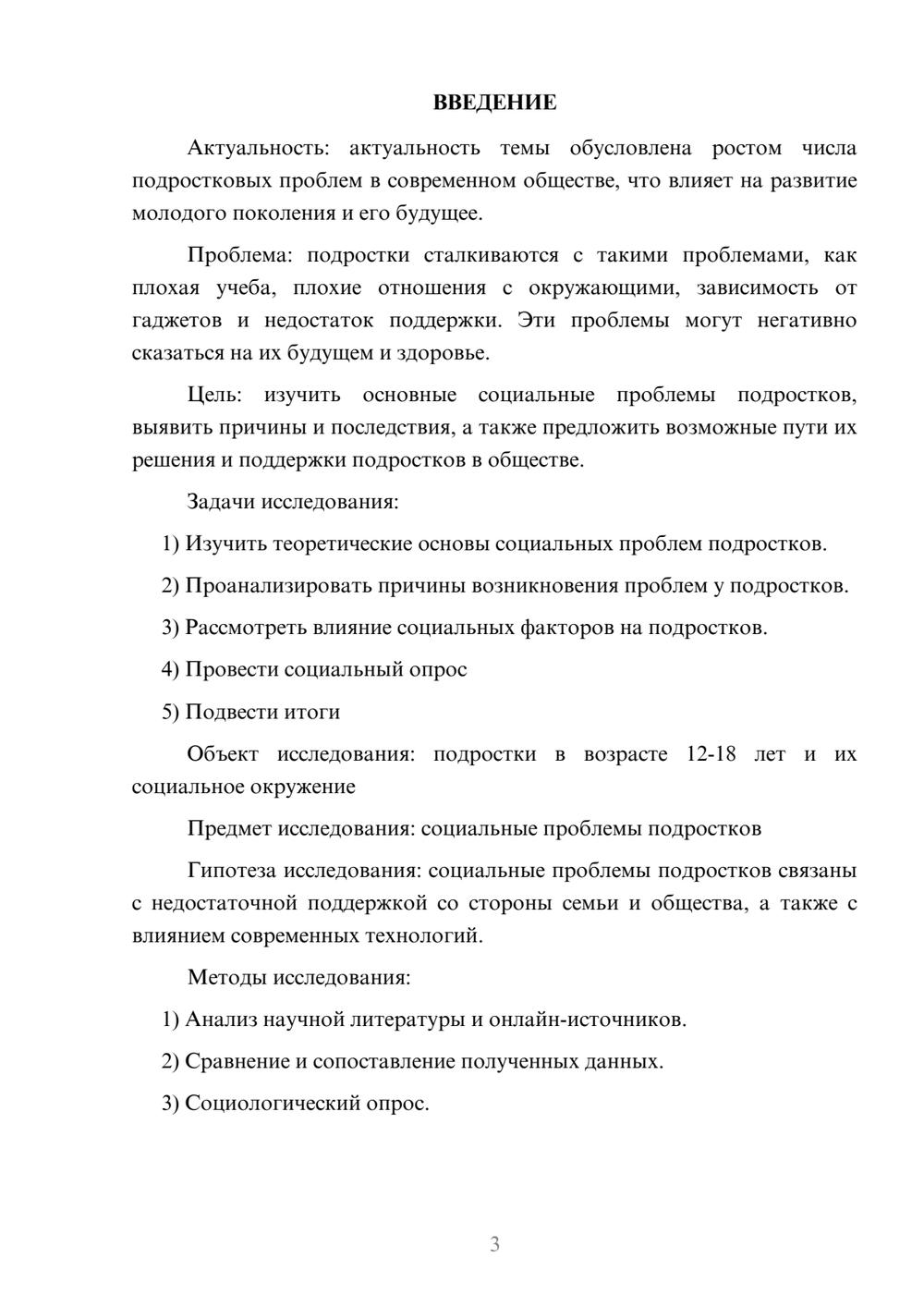 ВВЕДЕНИЕ

Актуальность: актуальность темы обусловлена ростом числа подростковых проблем в современном обществе, что влияет на развитие молодого поколения и его будущее.

Проблема: подростки сталкиваются с такими проблемами, как плохая учеба, плохие отношения с окружающими, зависимость от гаджетов и недостаток поддержки. Эти проблемы могут негативно сказаться на их будущем и здоровье.

Цель: изучить основные социальные проблемы подростков, выявить причины и последствия, а также предложить возможные пути их решения и поддержки подростков в обществе.

Задачи исследования:

1) Изучить теоретические основы социальных проблем подростков.

2) Проанализировать причины возникновения проблем у подростков.

3) Рассмотреть влияние социальных факторов на подростков.

4) Провести социальный опрос

5) Подвести итоги

Объект исследования: подростки в возрасте 12-18 лет и их социальное окружение

Предмет исследования: социальные проблемы подростков

Гипотеза исследования: социальные проблемы подростков связаны с недостаточной поддержкой со стороны семьи и общества, а также с влиянием современных технологий.

Методы исследования:

1) Анализ научной литературы и онлайн-источников.

2) Сравнение и сопоставление полученных данных.

3) Социологический опрос.

3